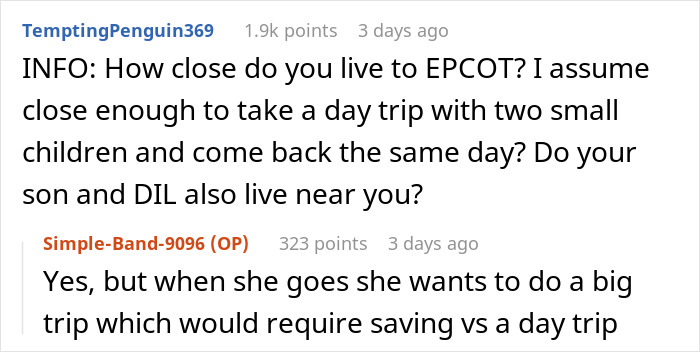 TemptingPenguin369 1.9k points 3 days ago

INFO: How close do you live to EPCOT? I assume close enough to take a day trip with two small children and come back the same day? Do your son and DIL also live near you?

Simple-Band-9096 (OP) 323 points 3 days ago

Yes, but when she goes she wants to do a big trip which would require saving vs a day trip